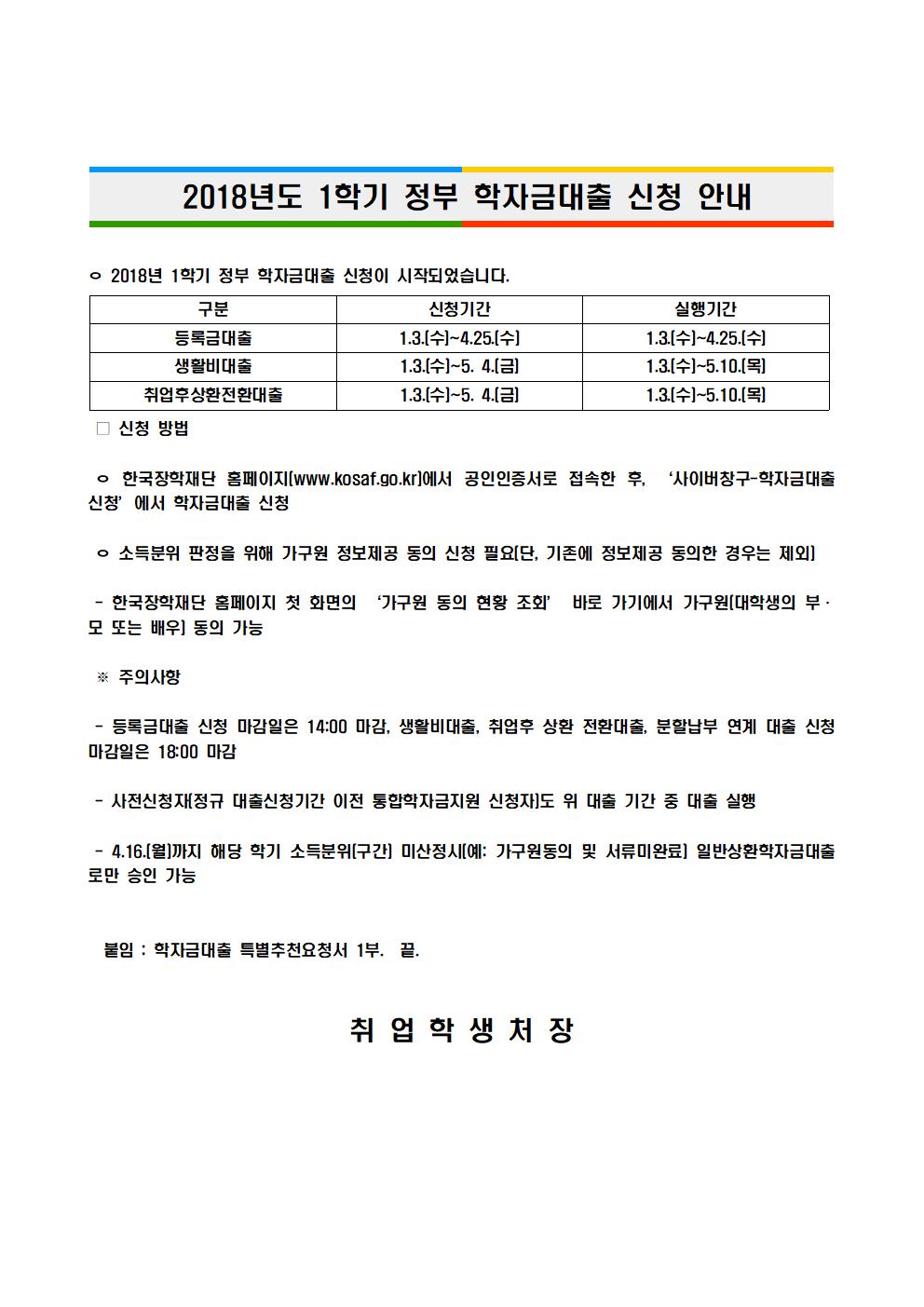 2018년도 1학기 정부 학자금대출 신청 안내

ㅇ 2018년 1학기 정부 학자금대출 신청이 시작되었습니다.

| 구분 | 신청기간 | 실행기간 |
|---|---|---|
| 등록금대출 | 1.3.(수)~4.25.(수) | 1.3.(수)~4.25.(수) |
| 생활비대출 | 1.3.(수)~5. 4.(금) | 1.3.(수)~5.10.(목) |
| 취업후상환전환대출 | 1.3.(수)~5. 4.(금) | 1.3.(수)~5.10.(목) |

□ 신청 방법

ㅇ 한국장학재단 홈페이지(www.kosaf.go.kr)에서 공인인증서로 접속한 후, '사이버창구-학자금대출 신청' 에서 학자금대출 신청

ㅇ 소득분위 판정을 위해 가구원 정보제공 동의 신청 필요(단, 기존에 정보제공 동의한 경우는 제외)

- 한국장학재단 홈페이지 첫 화면의 '가구원 동의 현황 조회' 바로 가기에서 가구원(대학생의 부·모 또는 배우) 동의 가능

※ 주의사항

- 등록금대출 신청 마감일은 14:00 마감, 생활비대출, 취업후 상환 전환대출, 분할납부 연계 대출 신청 마감일은 18:00 마감

- 사전신청자(정규 대출신청기간 이전 통합학자금지원 신청자)도 위 대출 기간 중 대출 실행

- 4.16.(월)까지 해당 학기 소득분위(구간) 미산정시(예: 가구원동의 및 서류미완료) 일반상환학자금대출로만 승인 가능

붙임 : 학자금대출 특별추천요청서 1부. 끝.

취 업 학 생 처 장